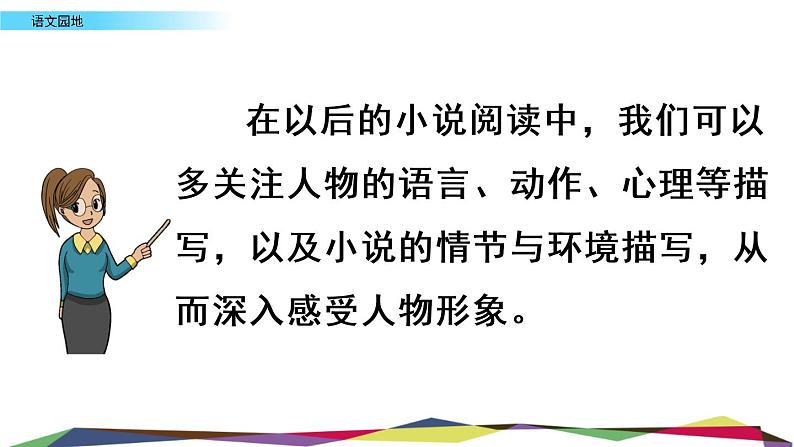 语文园地

在以后的小说阅读中，我们可以多关注人物的语言、动作、心理等描写，以及小说的情节与环境描写，从而深入感受人物形象。